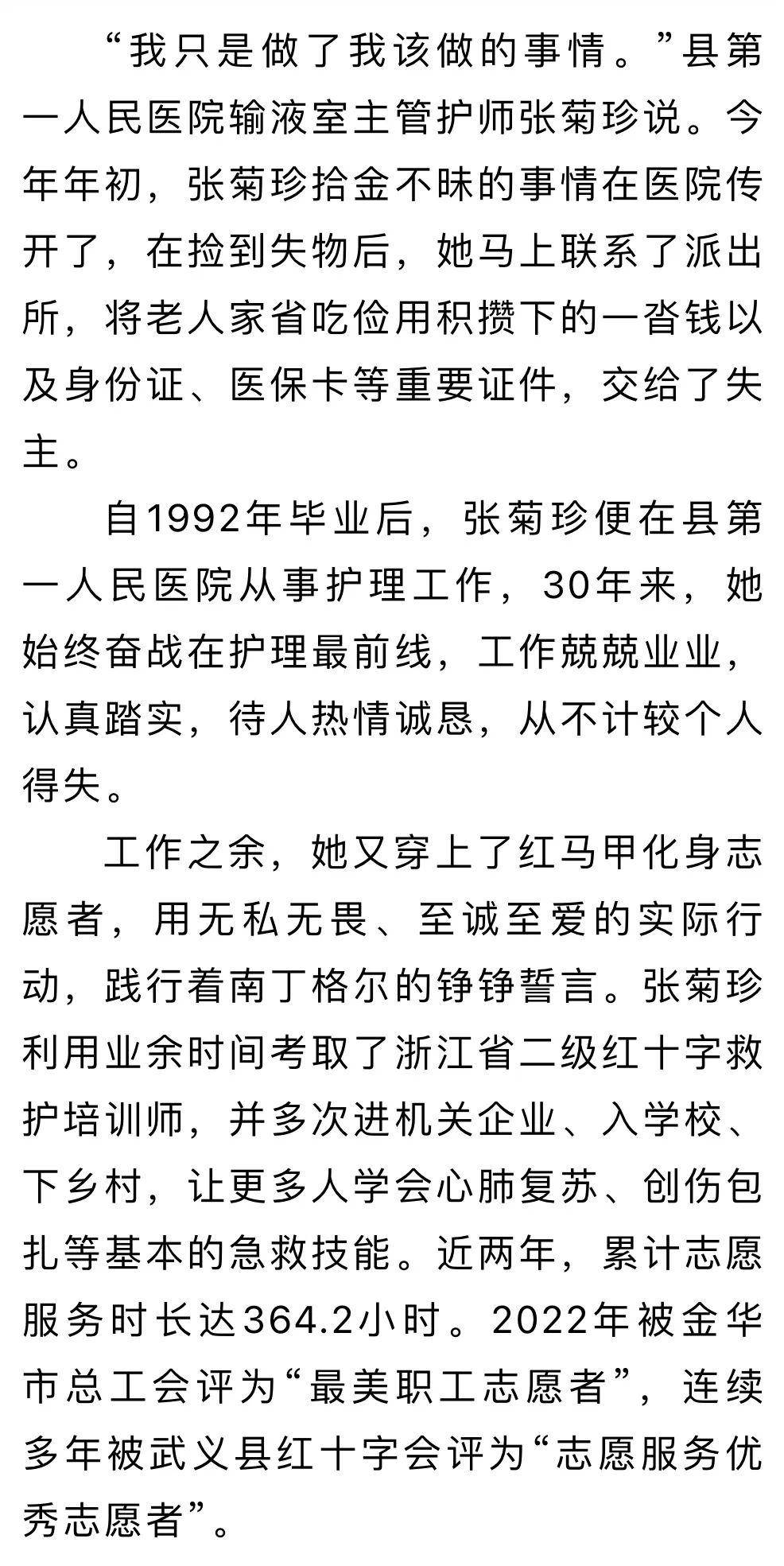 “我只是做了我该做的事情。”县第一人民医院输液室主管护师张菊珍说。今年年初，张菊珍拾金不昧的事情在医院传开了，在捡到失物后，她马上联系了派出所，将老人家省吃俭用积攒下的一沓钱以及身份证、医保卡等重要证件，交给了失主。

自1992年毕业后，张菊珍便在县第一人民医院从事护理工作，30年来，她始终奋战在护理最前线，工作兢兢业业，认真踏实，待人热情诚恳，从不计较个人得失。

工作之余，她又穿上了红马甲化身志愿者，用无私无畏、至诚至爱的实际行动，践行着南丁格尔的铮铮誓言。张菊珍利用业余时间考取了浙江省二级红十字救护培训师，并多次进机关企业、入学校、下乡村，让更多人学会心肺复苏、创伤包扎等基本的急救技能。近两年，累计志愿服务时长达364.2小时。2022年被金华市总工会评为“最美职工志愿者”，连续多年被武义县红十字会评为“志愿服务优秀志愿者”。